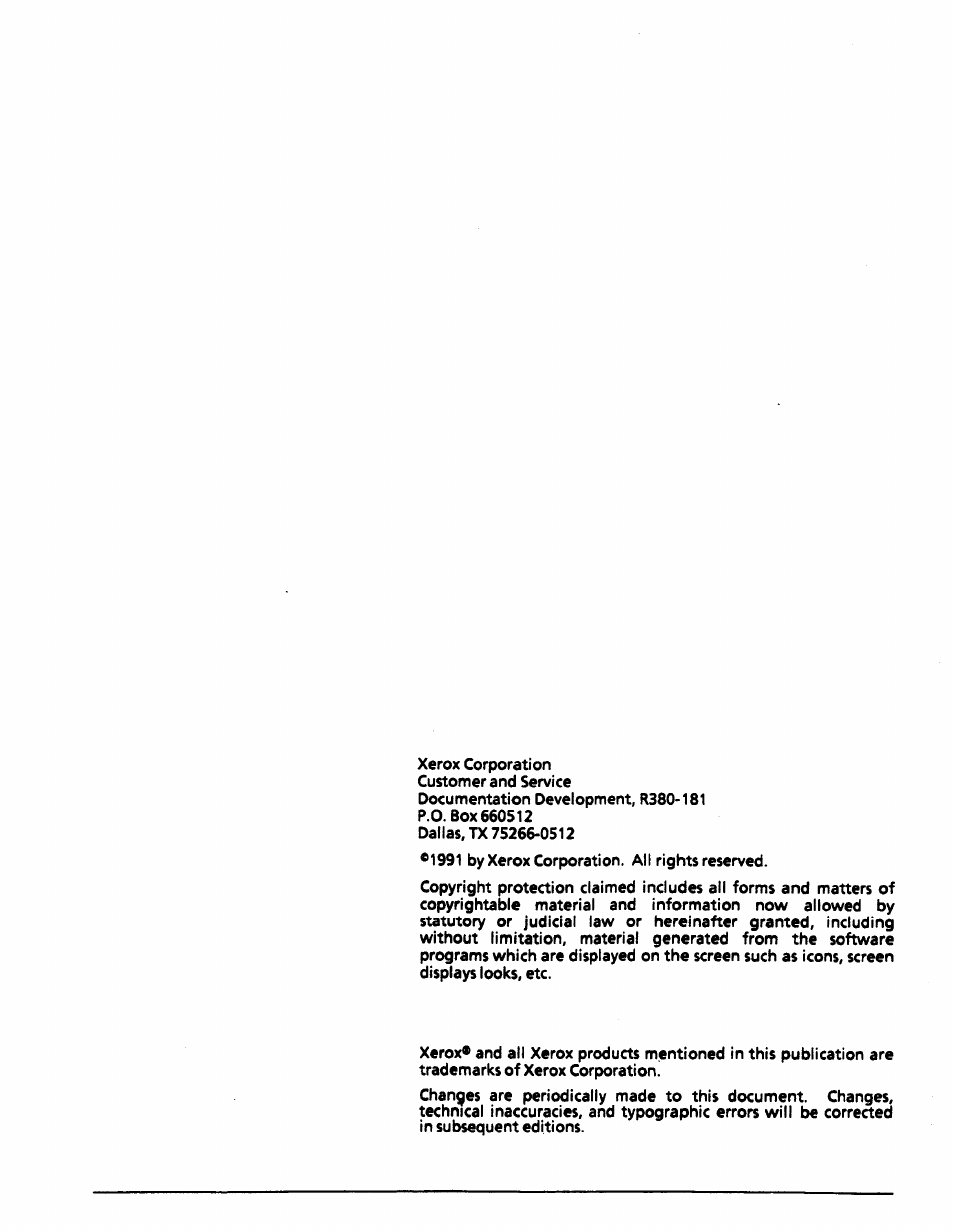 Xerox Corporation
Customer and Service
Documentation Development, R380-181
P.O. Box 660512
Dallas, TX 75266-0512

©1991 by Xerox Corporation. All rights reserved.

Copyright protection claimed includes all forms and matters of copyrightable material and information now allowed by statutory or judicial law or hereinafter granted, including without limitation, material generated from the software programs which are displayed on the screen such as icons, screen displays looks, etc.

Xerox® and all Xerox products mentioned in this publication are trademarks of Xerox Corporation.

Changes are periodically made to this document. Changes, technical inaccuracies, and typographic errors will be corrected in subsequent editions.